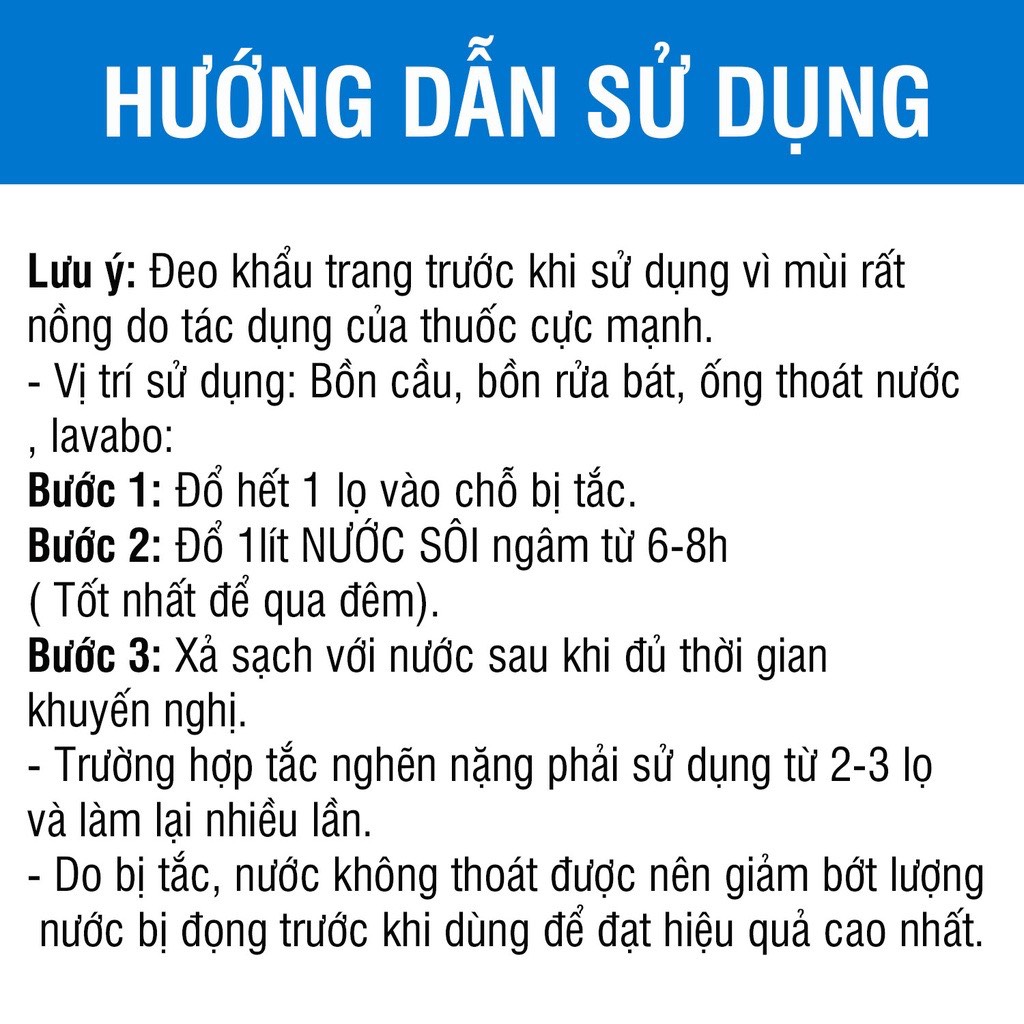 HƯỚNG DẪN SỬ DỤNG

Lưu ý: Đeo khẩu trang trước khi sử dụng vì mùi rất nồng do tác dụng của thuốc cực mạnh.
- Vị trí sử dụng: Bồn cầu, bồn rửa bát, ống thoát nước , lavabo:
Bước 1: Đổ hết 1 lọ vào chỗ bị tắc.
Bước 2: Đổ 1lít NƯỚC SÔI ngâm từ 6-8h ( Tốt nhất để qua đêm).
Bước 3: Xả sạch với nước sau khi đủ thời gian khuyến nghị.
- Trường hợp tắc nghẽn nặng phải sử dụng từ 2-3 lọ và làm lại nhiều lần.
- Do bị tắc, nước không thoát được nên giảm bớt lượng nước bị đọng trước khi dùng để đạt hiệu quả cao nhất.